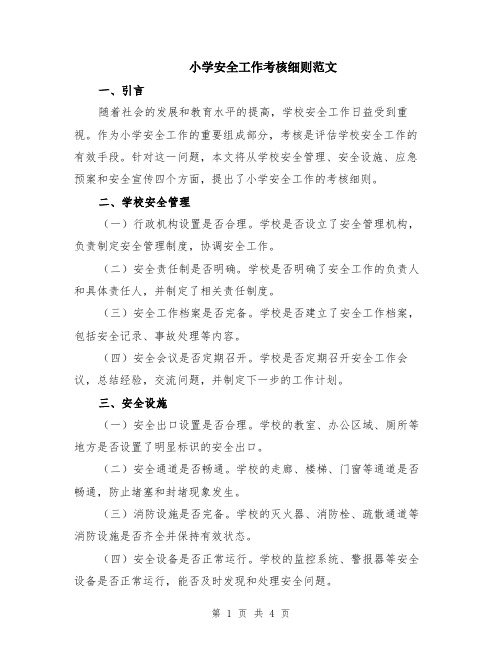 小学安全工作考核细则范文

一、引言

随着社会的发展和教育水平的提高，学校安全工作日益受到重视。作为小学安全工作的重要组成部分，考核是评估学校安全工作的有效手段。针对这一问题，本文将从学校安全管理、安全设施、应急预案和安全宣传四个方面，提出了小学安全工作的考核细则。

二、学校安全管理

（一）行政机构设置是否合理。学校是否设立了安全管理机构，负责制定安全管理制度，协调安全工作。

（二）安全责任制是否明确。学校是否明确了安全工作的负责人和具体责任人，并制定了相关责任制度。

（三）安全工作档案是否完备。学校是否建立了安全工作档案，包括安全记录、事故处理等内容。

（四）安全会议是否定期召开。学校是否定期召开安全工作会议，总结经验，交流问题，并制定下一步的工作计划。

三、安全设施

（一）安全出口设置是否合理。学校的教室、办公区域、厕所等地方是否设置了明显标识的安全出口。

（二）安全通道是否畅通。学校的走廊、楼梯、门窗等通道是否畅通，防止堵塞和封堵现象发生。

（三）消防设施是否完备。学校的灭火器、消防栓、疏散通道等消防设施是否齐全并保持有效状态。

（四）安全设备是否正常运行。学校的监控系统、警报器等安全设备是否正常运行，能否及时发现和处理安全问题。

第 1 页 共 4 页